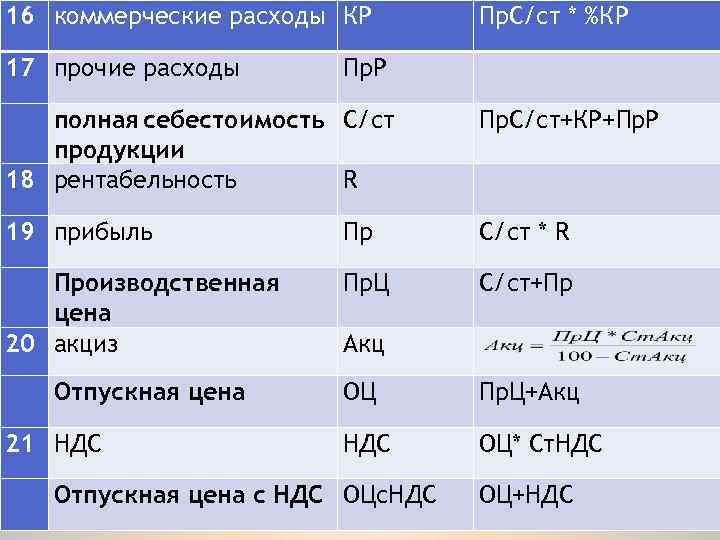 | 16 | коммерческие расходы | КР | ПрС/ст * %КР |
|---|---|---|---|
| 17 | прочие расходы | ПрР | |
| | **полная себестоимость продукции** | С/ст | ПрС/ст+КР+ПрР |
| 18 | рентабельность | R | |
| 19 | прибыль | Пр | С/ст * R |
| | **Производственная цена** | ПрЦ | С/ст+Пр |
| 20 | акциз | Акц | $Акц = \frac{ПрЦ * СтАкц}{100 - СтАкц}$ |
| | **Отпускная цена** | ОЦ | ПрЦ+Акц |
| 21 | НДС | НДС | ОЦ* СтНДС |
| | **Отпускная цена с НДС** | ОЦсНДС | ОЦ+НДС |